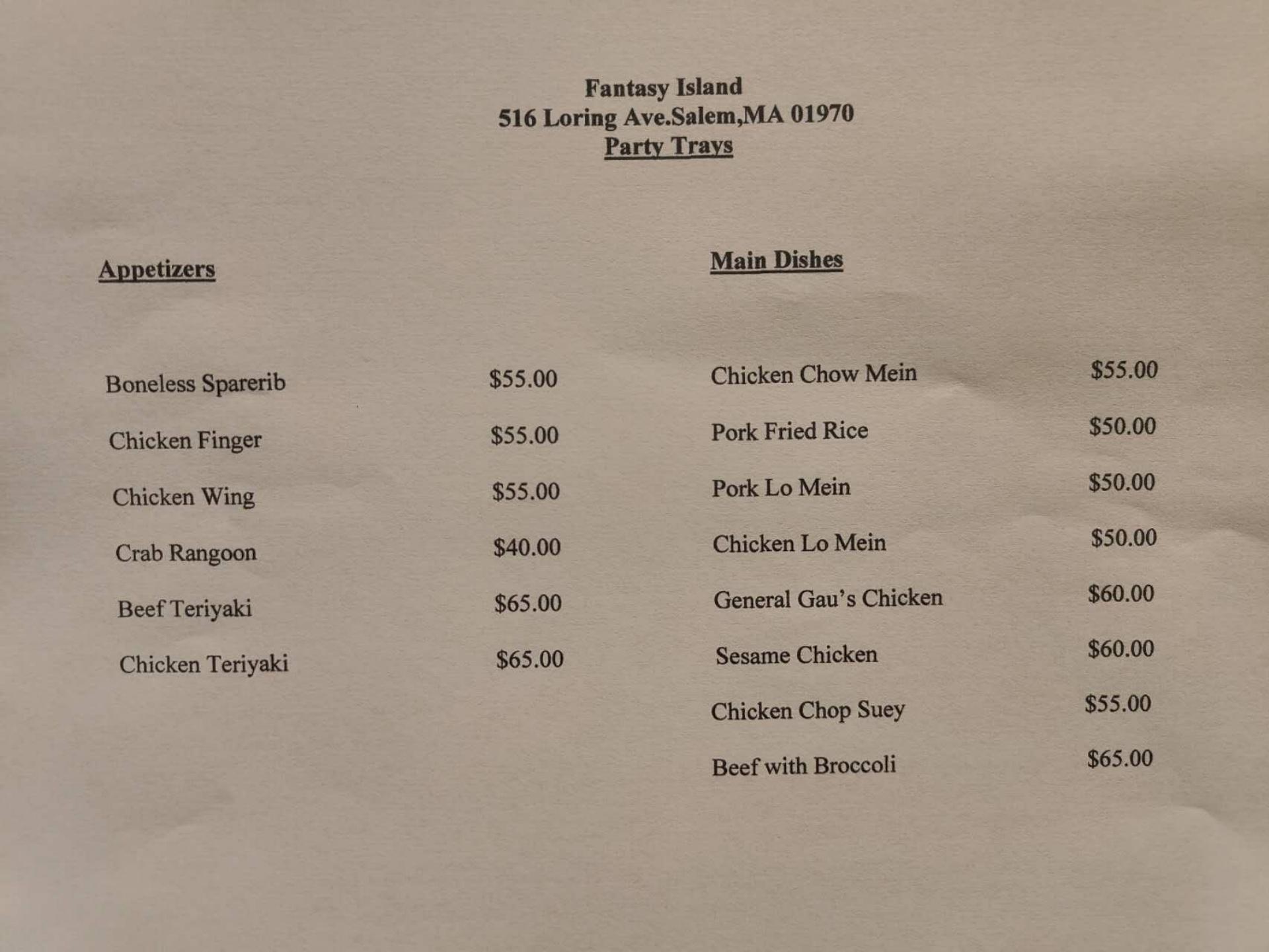 Fantasy Island
516 Loring Ave.Salem,MA 01970
Party Trays

Appetizers

Boneless Sparerib $55.00
Chicken Finger $55.00
Chicken Wing $55.00
Crab Rangoon $40.00
Beef Teriyaki $65.00
Chicken Teriyaki $65.00

Main Dishes

Chicken Chow Mein $55.00
Pork Fried Rice $50.00
Pork Lo Mein $50.00
Chicken Lo Mein $50.00
General Gau's Chicken $60.00
Sesame Chicken $60.00
Chicken Chop Suey $55.00
Beef with Broccoli $65.00